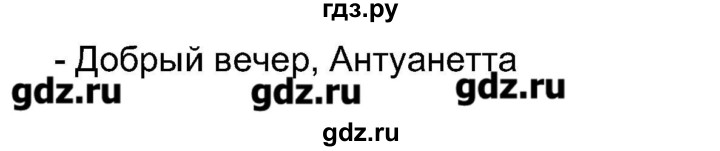 гдз.ру

- Добрый вечер, Антуанетта

gdz.ru gdz.ru gdz.ru

gdz.ru